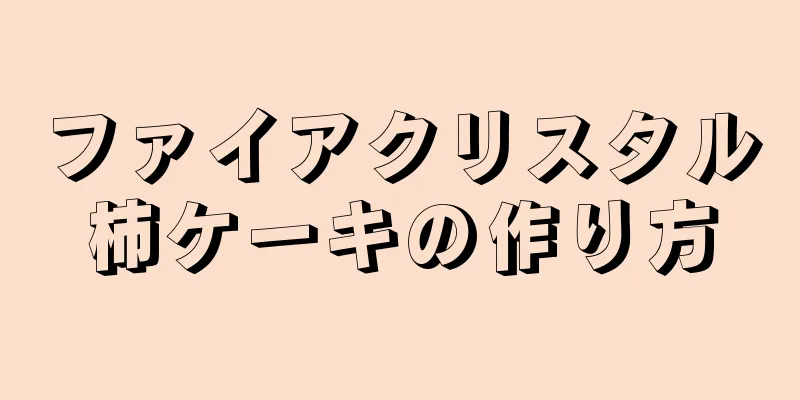 ファイアクリスタル
柿ケーキの作り方